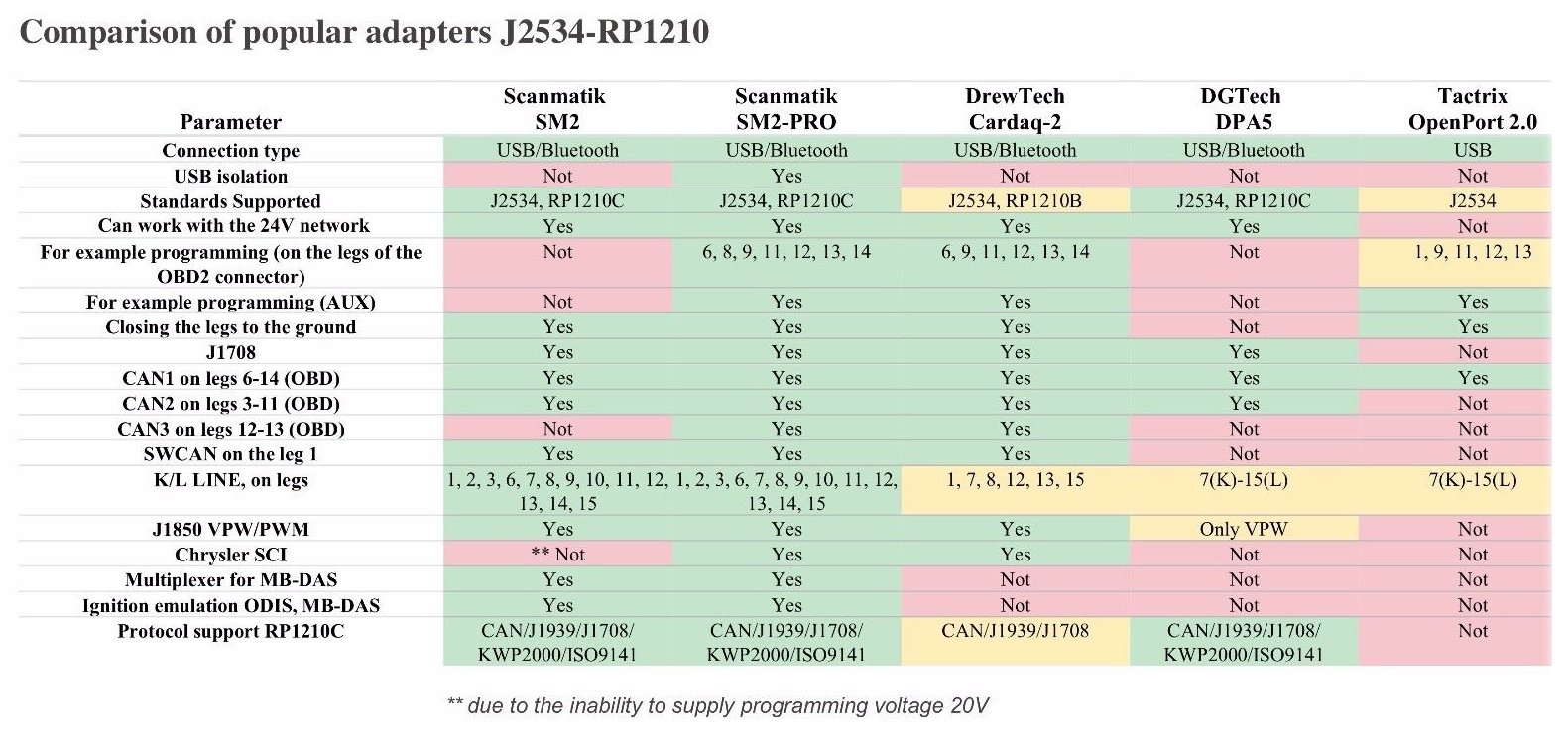 Comparison of popular adapters J2534-RP1210

| Parameter | Scanmatik SM2 | Scanmatik SM2-PRO | DrewTech Cardaq-2 | DGTech DPA5 | Tactrix OpenPort 2.0 |
|---|---|---|---|---|---|
| Connection type | USB/Bluetooth | USB/Bluetooth | USB/Bluetooth | USB/Bluetooth | USB |
| USB isolation | Not | Yes | Not | Not | Not |
| Standards Supported | J2534, RP1210C | J2534, RP1210C | J2534, RP1210B | J2534, RP1210C | J2534 |
| Can work with the 24V network | Yes | Yes | Yes | Yes | Not |
| For example programming (on the legs of the OBD2 connector) | Not | 6, 8, 9, 11, 12, 13, 14 | 6, 9, 11, 12, 13, 14 | Not | 1, 9, 11, 12, 13 |
| For example programming (AUX) | Not | Yes | Yes | Not | Yes |
| Closing the legs to the ground | Yes | Yes | Yes | Not | Yes |
| J1708 | Yes | Yes | Yes | Yes | Not |
| CAN1 on legs 6-14 (OBD) | Yes | Yes | Yes | Yes | Yes |
| CAN2 on legs 3-11 (OBD) | Yes | Yes | Yes | Yes | Not |
| CAN3 on legs 12-13 (OBD) | Not | Yes | Yes | Not | Not |
| SWCAN on the leg 1 | Yes | Yes | Yes | Not | Not |
| K/L LINE, on legs | 1, 2, 3, 6, 7, 8, 9, 10, 11, 12, 13, 14, 15 | 1, 2, 3, 6, 7, 8, 9, 10, 11, 12, 13, 14, 15 | 1, 7, 8, 12, 13, 15 | 7(K)-15(L) | 7(K)-15(L) |
| J1850 VPW/PWM | Yes | Yes | Yes | Only VPW | Not |
| Chrysler SCI | ** Not | Yes | Yes | Not | Not |
| Multiplexer for MB-DAS | Yes | Yes | Not | Not | Not |
| Ignition emulation ODIS, MB-DAS | Yes | Yes | Not | Not | Not |
| Protocol support RP1210C | CAN/J1939/J1708/ KWP2000/ISO9141 | CAN/J1939/J1708/ KWP2000/ISO9141 | CAN/J1939/J1708 | CAN/J1939/J1708/ KWP2000/ISO9141 | Not |

** due to the inability to supply programming voltage 20V